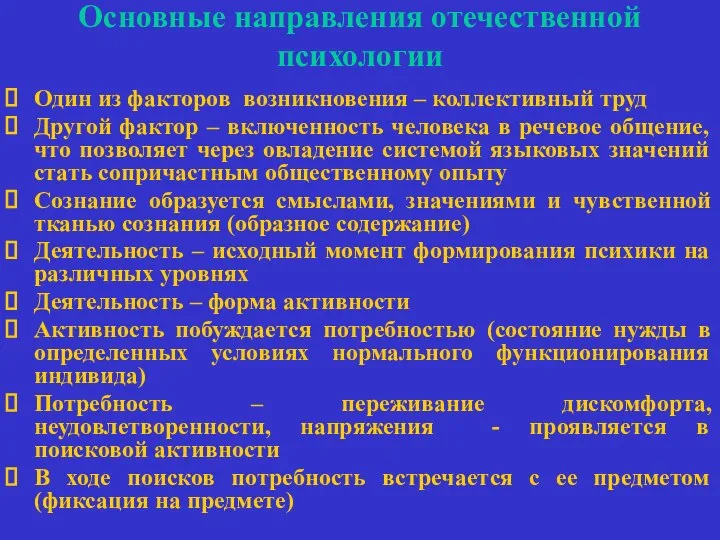 Основные направления отечественной психологии

Один из факторов возникновения – коллективный труд

Другой фактор – включенность человека в речевое общение, что позволяет через овладение системой языковых значений стать сопричастным общественному опыту

Сознание образуется смыслами, значениями и чувственной тканью сознания (образное содержание)

Деятельность – исходный момент формирования психики на различных уровнях

Деятельность – форма активности

Активность побуждается потребностью (состояние нужды в определенных условиях нормального функционирования индивида)

Потребность – переживание дискомфорта, неудовлетворенности, напряжения - проявляется в поисковой активности

В ходе поисков потребность встречается с ее предметом (фиксация на предмете)